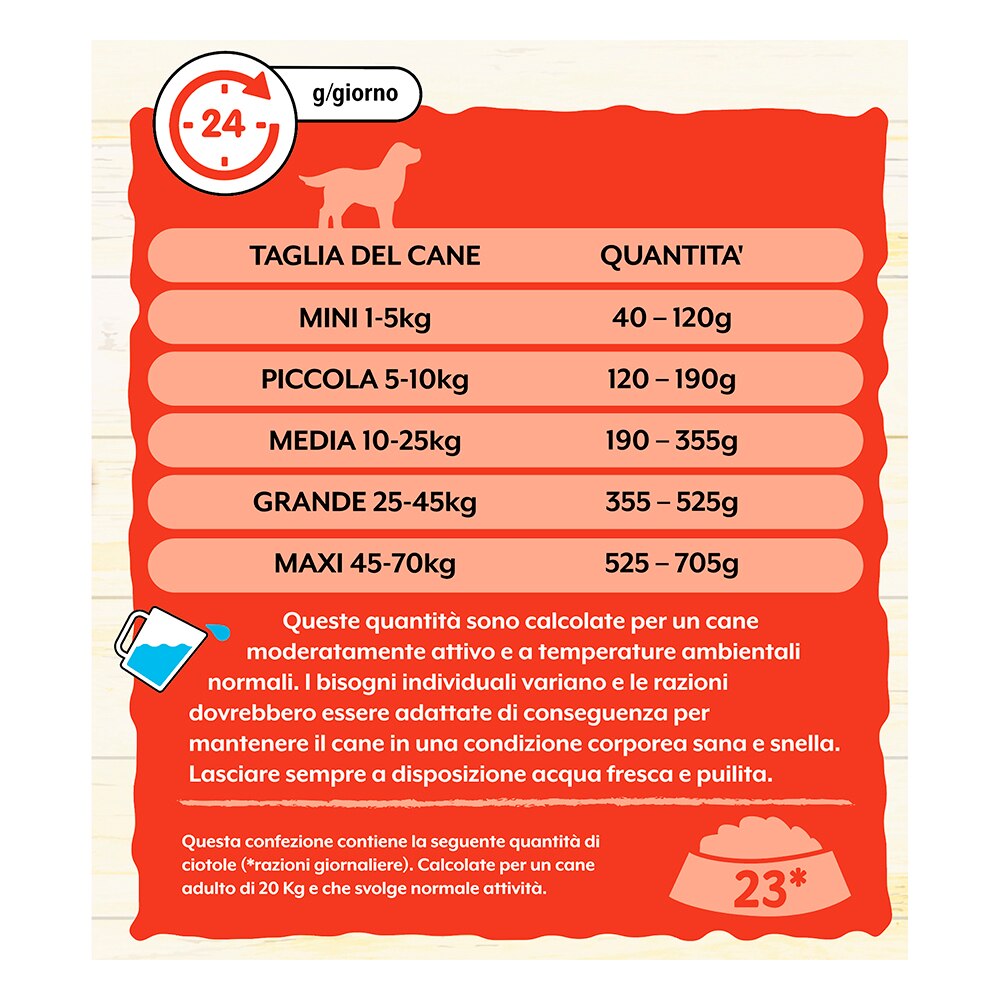 24

g/giorno

| TAGLIA DEL CANE | QUANTITA' |
|---|---|
| MINI 1-5kg | 40 – 120g |
| PICCOLA 5-10kg | 120 – 190g |
| MEDIA 10-25kg | 190 – 355g |
| GRANDE 25-45kg | 355 – 525g |
| MAXI 45-70kg | 525 – 705g |

Queste quantità sono calcolate per un cane moderatamente attivo e a temperature ambientali normali. I bisogni individuali variano e le razioni dovrebbero essere adattate di conseguenza per mantenere il cane in una condizione corporea sana e snella. Lasciare sempre a disposizione acqua fresca e puilita.

Questa confezione contiene la seguente quantità di ciotole (*razioni giornaliere). Calcolate per un cane adulto di 20 Kg e che svolge normale attività.

23*